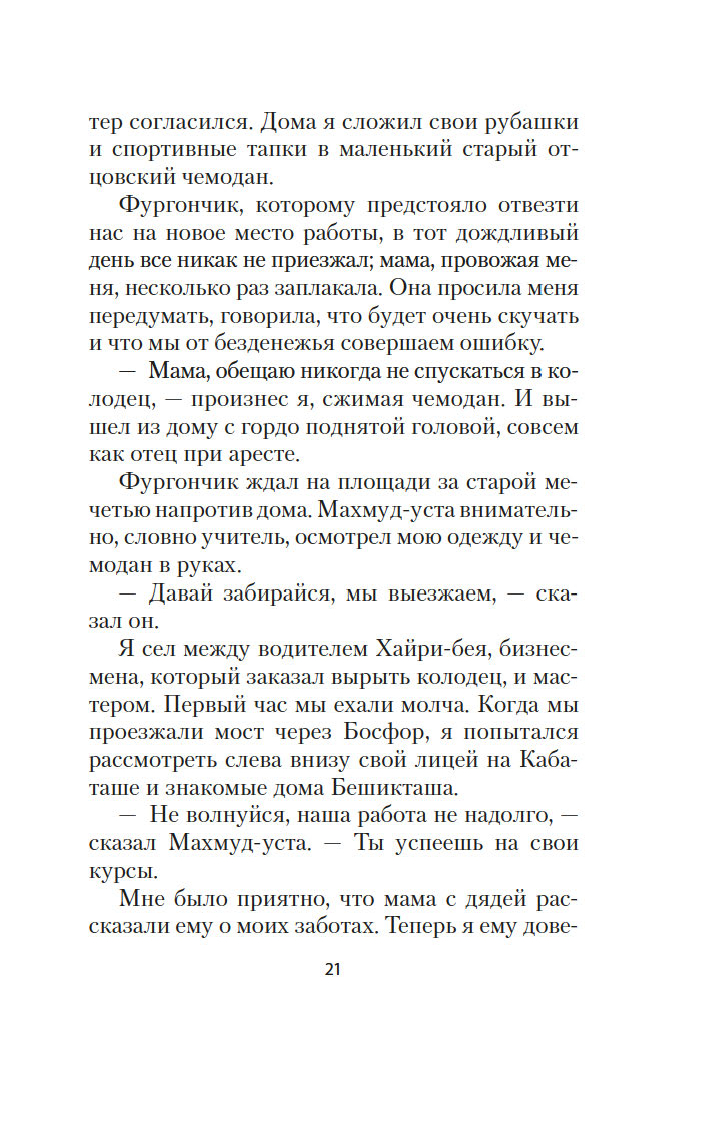 тер согласился. Дома я сложил свои рубашки и спортивные тапки в маленький старый отцовский чемодан.

Фургончик, которому предстояло отвезти нас на новое место работы, в тот дождливый день все никак не приезжал; мама, провожая меня, несколько раз заплакала. Она просила меня передумать, говорила, что будет очень скучать и что мы от безденежья совершаем ошибку.

— Мама, обещаю никогда не спускаться в колодец, — произнес я, сжимая чемодан. И вышел из дому с гордо поднятой головой, совсем как отец при аресте.

Фургончик ждал на площади за старой мечетью напротив дома. Махмуд-уста внимательно, словно учитель, осмотрел мою одежду и чемодан в руках.

— Давай забирайся, мы выезжаем, — сказал он.

Я сел между водителем Хайри-бея, бизнесмена, который заказал вырыть колодец, и мастером. Первый час мы ехали молча. Когда мы проезжали мост через Босфор, я попытался рассмотреть слева внизу свой лицей на Кабаташе и знакомые дома Бешикташа.

— Не волнуйся, наша работа не надолго, — сказал Махмуд-уста. — Ты успеешь на свои курсы.

Мне было приятно, что мама с дядей рассказали ему о моих заботах. Теперь я ему дове-

21